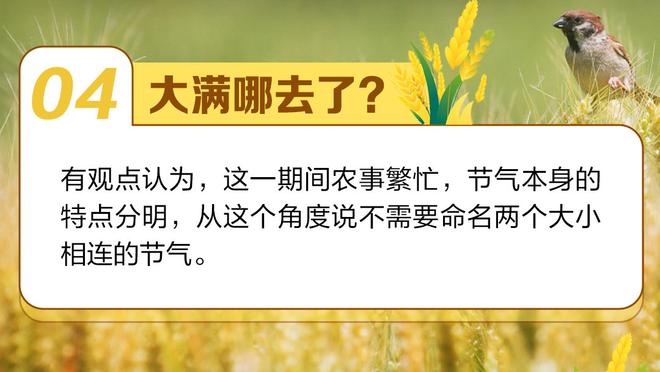 04 大满哪去了?

有观点认为，这一期间农事繁忙，节气本身的特点分明，从这个角度说不需要命名两个大小相连的节气。